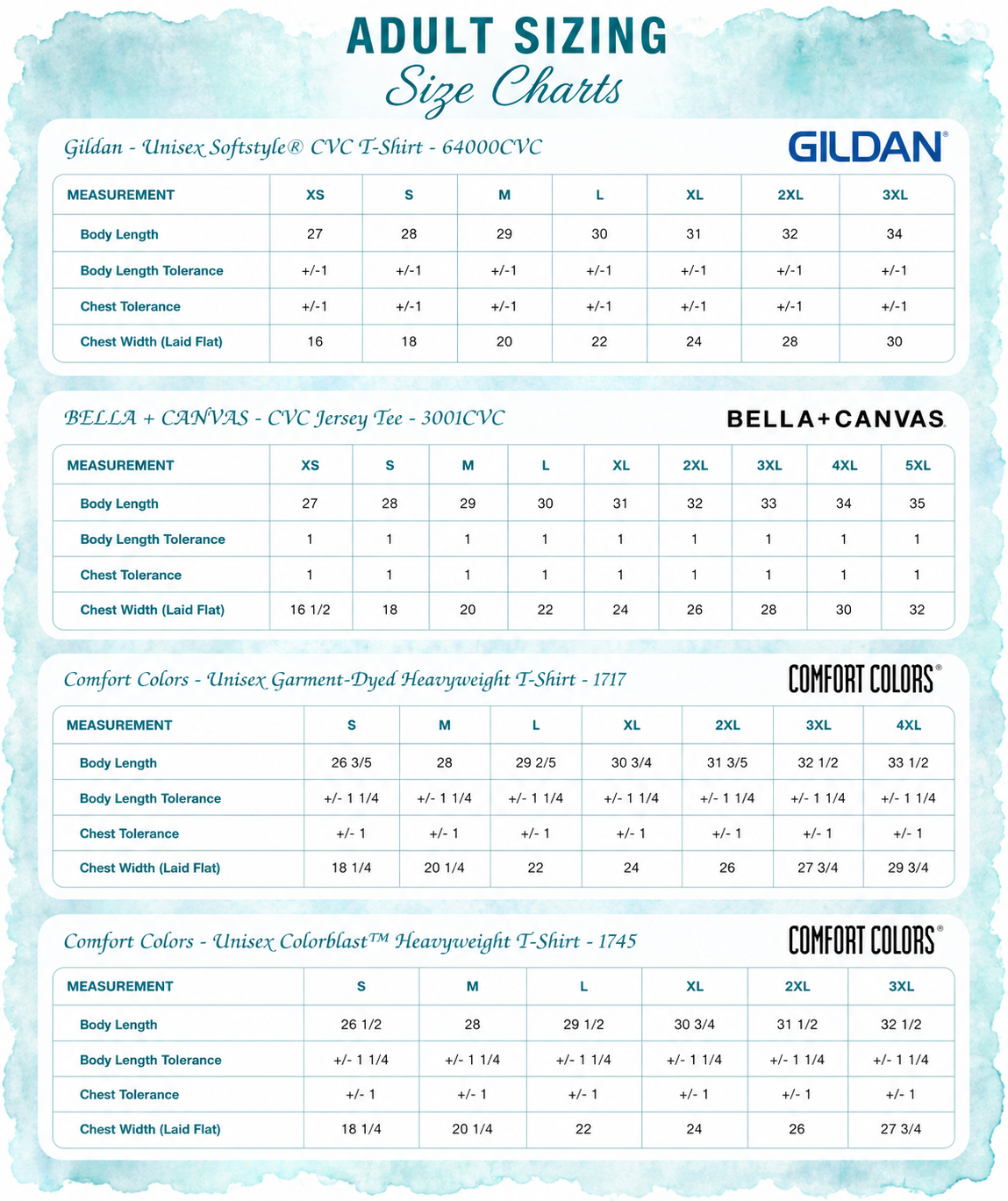 ADULT SIZING
Size Charts

Gildan - Unisex Softstyle® CVC T-Shirt - 64000CVC

GILDAN®

| MEASUREMENT | XS | S | M | L | XL | 2XL | 3XL |
|---|---|---|---|---|---|---|---|
| Body Length | 27 | 28 | 29 | 30 | 31 | 32 | 34 |
| Body Length Tolerance | +/-1 | +/-1 | +/-1 | +/-1 | +/-1 | +/-1 | +/-1 |
| Chest Tolerance | +/-1 | +/-1 | +/-1 | +/-1 | +/-1 | +/-1 | +/-1 |
| Chest Width (Laid Flat) | 16 | 18 | 20 | 22 | 24 | 28 | 30 |

BELLA + CANVAS - CVC Jersey Tee - 3001CVC

BELLA+CANVAS.

| MEASUREMENT | XS | S | M | L | XL | 2XL | 3XL | 4XL | 5XL |
|---|---|---|---|---|---|---|---|---|---|
| Body Length | 27 | 28 | 29 | 30 | 31 | 32 | 33 | 34 | 35 |
| Body Length Tolerance | 1 | 1 | 1 | 1 | 1 | 1 | 1 | 1 | 1 |
| Chest Tolerance | 1 | 1 | 1 | 1 | 1 | 1 | 1 | 1 | 1 |
| Chest Width (Laid Flat) | 16 1/2 | 18 | 20 | 22 | 24 | 26 | 28 | 30 | 32 |

Comfort Colors - Unisex Garment-Dyed Heavyweight T-Shirt - 1717

COMFORT COLORS®

| MEASUREMENT | S | M | L | XL | 2XL | 3XL | 4XL |
|---|---|---|---|---|---|---|---|
| Body Length | 26 3/5 | 28 | 29 2/5 | 30 3/4 | 31 3/5 | 32 1/2 | 33 1/2 |
| Body Length Tolerance | +/- 1 1/4 | +/- 1 1/4 | +/- 1 1/4 | +/- 1 1/4 | +/- 1 1/4 | +/- 1 1/4 | +/- 1 1/4 |
| Chest Tolerance | +/- 1 | +/- 1 | +/- 1 | +/- 1 | +/- 1 | +/- 1 | +/- 1 |
| Chest Width (Laid Flat) | 18 1/4 | 20 1/4 | 22 | 24 | 26 | 27 3/4 | 29 3/4 |

Comfort Colors - Unisex Colorblast™ Heavyweight T-Shirt - 1745

COMFORT COLORS®

| MEASUREMENT | S | M | L | XL | 2XL | 3XL |
|---|---|---|---|---|---|---|
| Body Length | 26 1/2 | 28 | 29 1/2 | 30 3/4 | 31 1/2 | 32 1/2 |
| Body Length Tolerance | +/- 1 1/4 | +/- 1 1/4 | +/- 1 1/4 | +/- 1 1/4 | +/- 1 1/4 | +/- 1 1/4 |
| Chest Tolerance | +/- 1 | +/- 1 | +/- 1 | +/- 1 | +/- 1 | +/- 1 |
| Chest Width (Laid Flat) | 18 1/4 | 20 1/4 | 22 | 24 | 26 | 27 3/4 |